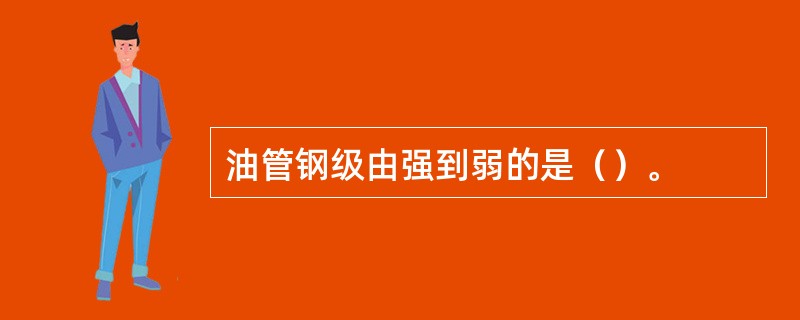 油管钢级由强到弱的是（）。